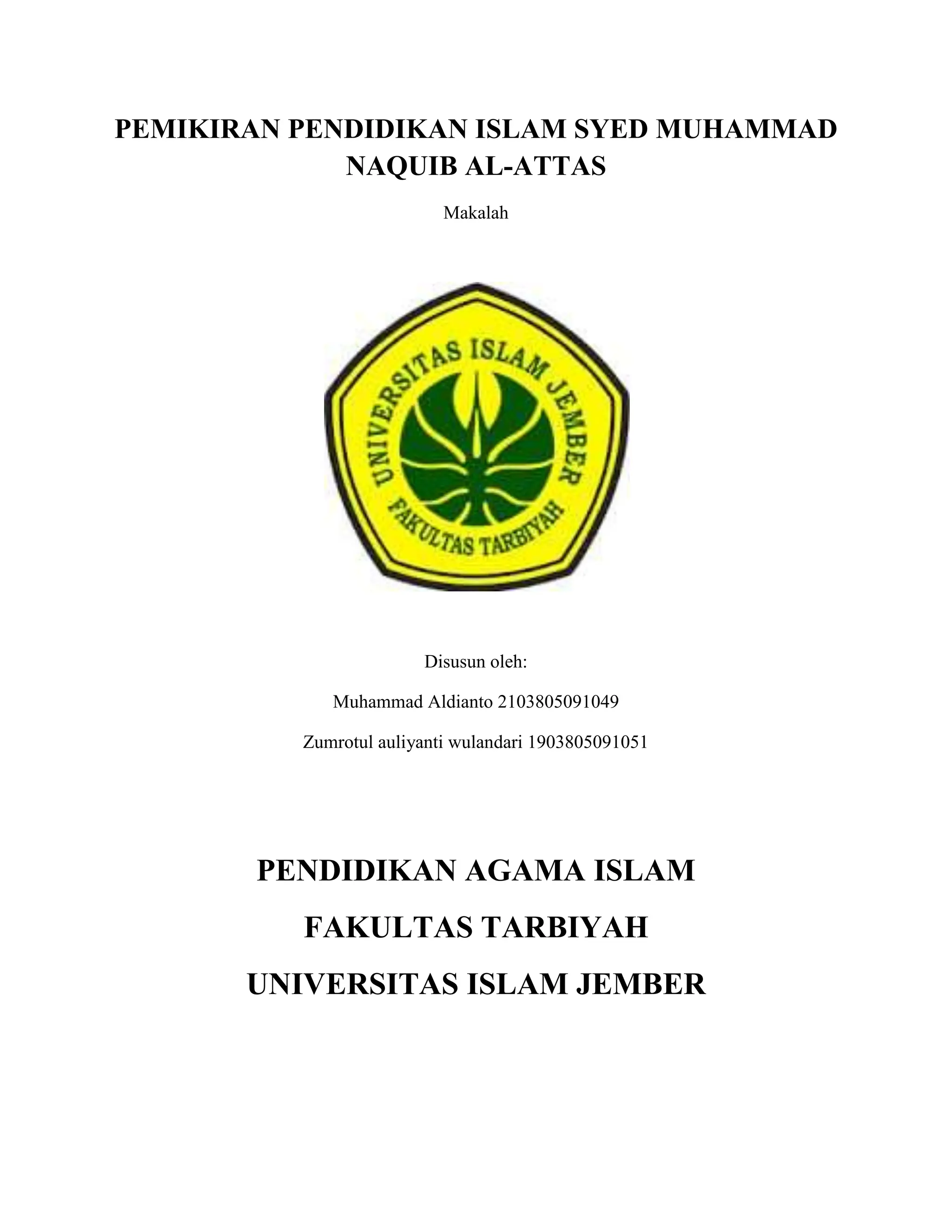 PEMIKIRAN PENDIDIKAN ISLAM SYED MUHAMMAD NAQUIB AL-ATTAS

Makalah

UNIVERSITAS ISLAM JEMBER
FAKULTAS TARBIYAH

Disusun oleh:

Muhammad Aldianto 2103805091049

Zumrotul auliyanti wulandari 1903805091051

PENDIDIKAN AGAMA ISLAM

FAKULTAS TARBIYAH

UNIVERSITAS ISLAM JEMBER